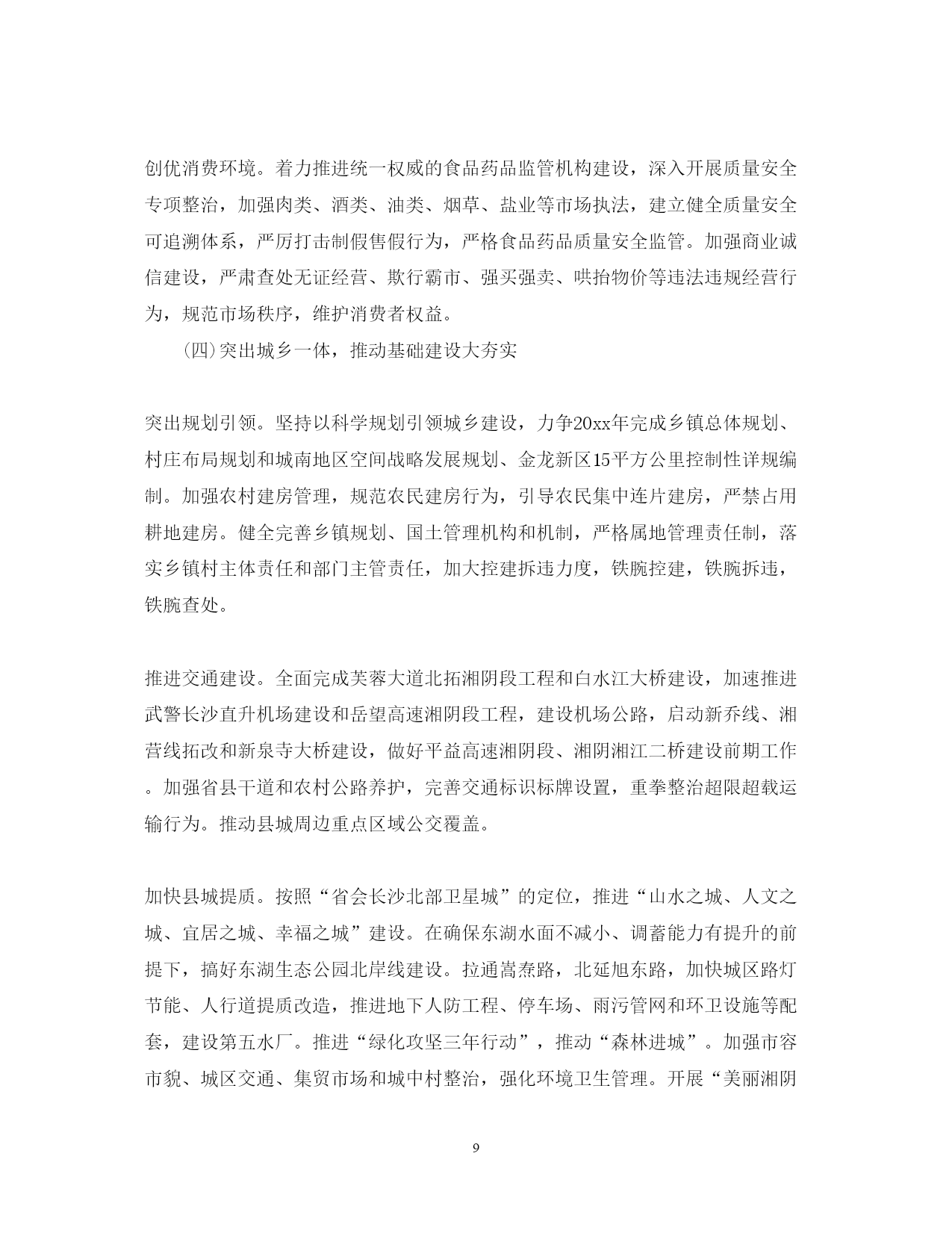 创优消费环境。着力推进统一权威的食品药品监管机构建设，深入开展质量安全专项整治，加强肉类、酒类、油类、烟草、盐业等市场执法，建立健全质量安全可追溯体系，严厉打击制假售假行为，严格食品药品质量安全监管。加强商业诚信建设，严肃查处无证经营、欺行霸市、强买强卖、哄抬物价等违法违规经营行为，规范市场秩序，维护消费者权益。

(四)突出城乡一体，推动基础建设大夯实

突出规划引领。坚持以科学规划引领城乡建设，力争20xx年完成乡镇总体规划、村庄布局规划和城南地区空间战略发展规划、金龙新区15平方公里控制性详规编制。加强农村建房管理，规范农民建房行为，引导农民集中连片建房，严禁占用耕地建房。健全完善乡镇规划、国土管理机构和机制，严格属地管理责任制，落实乡镇村主体责任和部门主管责任，加大控建拆违力度，铁腕控建，铁腕拆违，铁腕查处。

推进交通建设。全面完成芙蓉大道北拓湘阴段工程和白水江大桥建设，加速推进武警长沙直升机场建设和岳望高速湘阴段工程，建设机场公路，启动新乔线、湘营线拓改和新泉寺大桥建设，做好平益高速湘阴段、湘阴湘江二桥建设前期工作。加强省县干道和农村公路养护，完善交通标识标牌设置，重拳整治超限超载运输行为。推动县城周边重点区域公交覆盖。

加快县城提质。按照“省会长沙北部卫星城”的定位，推进“山水之城、人文之城、宜居之城、幸福之城”建设。在确保东湖水面不减小、调蓄能力有提升的前提下，搞好东湖生态公园北岸线建设。拉通嵩焘路，北延旭东路，加快城区路灯节能、人行道提质改造，推进地下人防工程、停车场、雨污管网和环卫设施等配套，建设第五水厂。推进“绿化攻坚三年行动”，推动“森林进城”。加强市容市貌、城区交通、集贸市场和城中村整治，强化环境卫生管理。开展“美丽湘阴

9